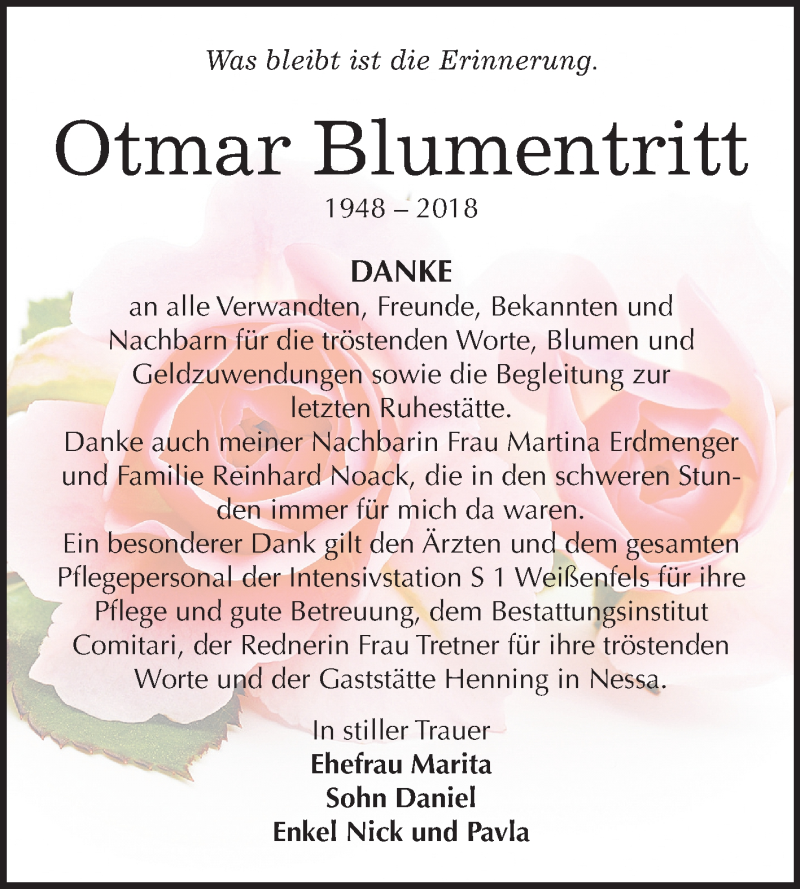 Was bleibt ist die Erinnerung.

Otmar Blumentritt

1948 – 2018

DANKE

an alle Verwandten, Freunde, Bekannten und Nachbarn für die tröstenden Worte, Blumen und Geldzuwendungen sowie die Begleitung zur letzten Ruhestätte.
Danke auch meiner Nachbarin Frau Martina Erdmenger und Familie Reinhard Noack, die in den schweren Stunden immer für mich da waren.
Ein besonderer Dank gilt den Ärzten und dem gesamten Pflegepersonal der Intensivstation S 1 Weißenfels für ihre Pflege und gute Betreuung, dem Bestattungsinstitut Comitari, der Rednerin Frau Tretner für ihre tröstenden Worte und der Gaststätte Henning in Nessa.

In stiller Trauer
Ehefrau Marita
Sohn Daniel
Enkel Nick und Pavla